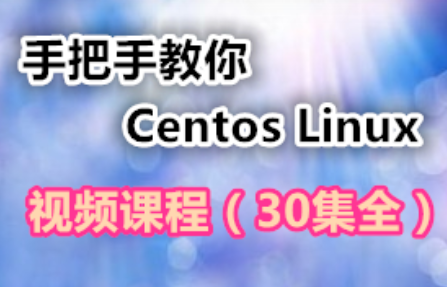 手把手教你
Centos Linux
视频课程（30集全）